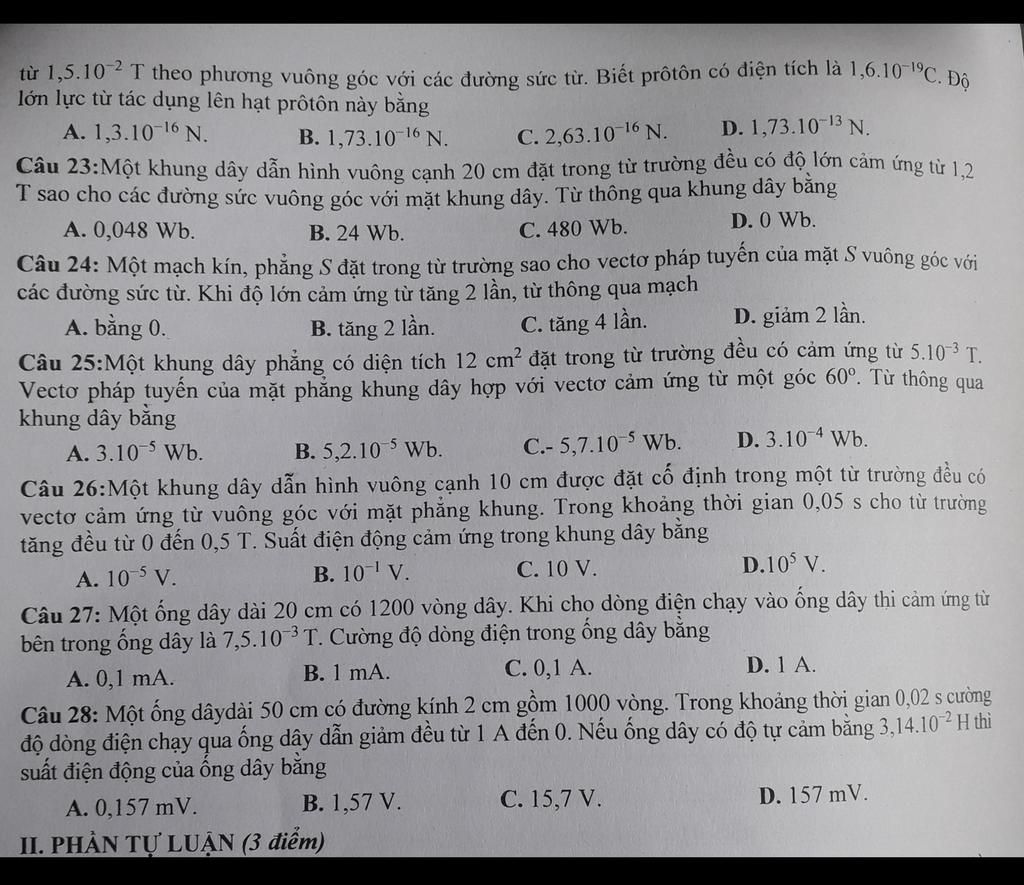 từ $1,5.10^{-2}$ T theo phương vuông góc với các đường sức từ. Biết prôtôn có điện tích là $1,6.10^{-19}$C. Độ lớn lực từ tác dụng lên hạt prôtôn này bằng

A. $1,3.10^{-16}$ N. B. $1,73.10^{-16}$ N. C. $2,63.10^{-16}$ N. D. $1,73.10^{-13}$ N.

Câu 23:Một khung dây dẫn hình vuông cạnh 20 cm đặt trong từ trường đều có độ lớn cảm ứng từ 1,2 T sao cho các đường sức vuông góc với mặt khung dây. Từ thông qua khung dây bằng

A. 0,048 Wb. B. 24 Wb. C. 480 Wb. D. 0 Wb.

Câu 24: Một mạch kín, phẳng S đặt trong từ trường sao cho vectơ pháp tuyến của mặt S vuông góc với các đường sức từ. Khi độ lớn cảm ứng từ tăng 2 lần, từ thông qua mạch

A. bằng 0. B. tăng 2 lần. C. tăng 4 lần. D. giảm 2 lần.

Câu 25:Một khung dây phẳng có diện tích 12 $cm^2$ đặt trong từ trường đều có cảm ứng từ $5.10^{-3}$ T. Vectơ pháp tuyến của mặt phẳng khung dây hợp với vectơ cảm ứng từ một góc $60^o$. Từ thông qua khung dây bằng

A. $3.10^{-5}$ Wb. B. $5,2.10^{-5}$ Wb. C.- $5,7.10^{-5}$ Wb. D. $3.10^{-4}$ Wb.

Câu 26:Một khung dây dẫn hình vuông cạnh 10 cm được đặt cố định trong một từ trường đều có vectơ cảm ứng từ vuông góc với mặt phẳng khung. Trong khoảng thời gian 0,05 s cho từ trường tăng đều từ 0 đến 0,5 T. Suất điện động cảm ứng trong khung dây bằng

A. $10^{-5}$ V. B. $10^{-1}$ V. C. 10 V. D.$10^{5}$ V.

Câu 27: Một ống dây dài 20 cm có 1200 vòng dây. Khi cho dòng điện chạy vào ống dây thì cảm ứng từ bên trong ống dây là $7,5.10^{-3}$ T. Cường độ dòng điện trong ống dây bằng

A. 0,1 mA. B. 1 mA. C. 0,1 A. D. 1 A.

Câu 28: Một ống dâydài 50 cm có đường kính 2 cm gồm 1000 vòng. Trong khoảng thời gian 0,02 s cường độ dòng điện chạy qua ống dây dẫn giảm đều từ 1 A đến 0. Nếu ống dây có độ tự cảm bằng $3,14.10^{-2}$ H thì suất điện động của ống dây bằng

A. 0,157 mV. B. 1,57 V. C. 15,7 V. D. 157 mV.

II. PHẦN TỰ LUẬN (3 điểm)